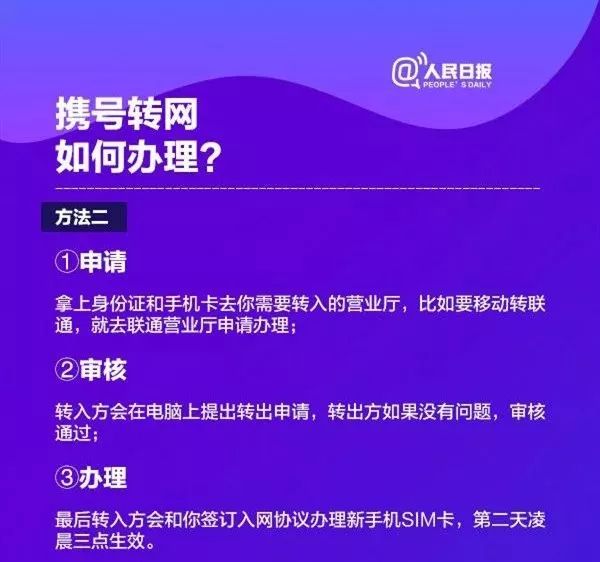 @人民日报
PEOPLE'S DAILY

携号转网
如何办理?

方法二

①申请

拿上身份证和手机卡去你需要转入的营业厅，比如要移动转联通，就去联通营业厅申请办理；

②审核

转入方会在电脑上提出转出申请，转出方如果没有问题，审核通过；

③办理

最后转入方会和你签订入网协议办理新手机SIM卡，第二天凌晨三点生效。